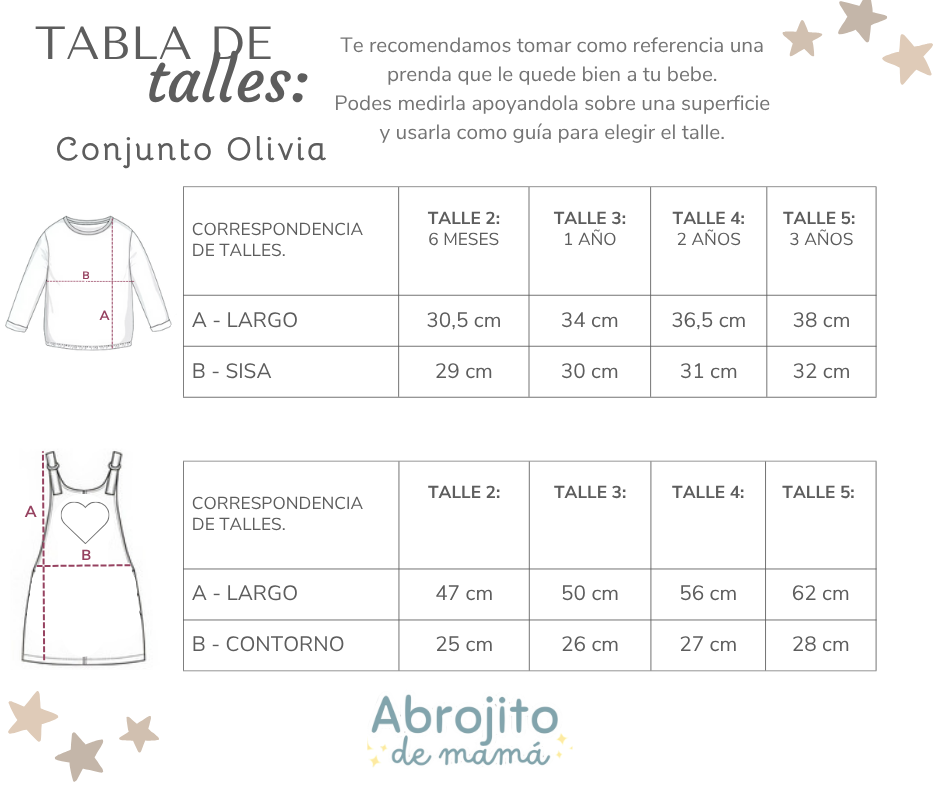 TABLA DE talles:

Conjunto Olivia

Te recomendamos tomar como referencia una prenda que le quede bien a tu bebe. Podes medirla apoyandola sobre una superficie y usarla como guía para elegir el talle.

B
A

| CORRESPONDENCIA DE TALLES. | TALLE 2: 6 MESES | TALLE 3: 1 AÑO | TALLE 4: 2 AÑOS | TALLE 5: 3 AÑOS |
|---|---|---|---|---|
| A - LARGO | 30,5 cm | 34 cm | 36,5 cm | 38 cm |
| B - SISA | 29 cm | 30 cm | 31 cm | 32 cm |

A
B

| CORRESPONDENCIA DE TALLES. | TALLE 2: | TALLE 3: | TALLE 4: | TALLE 5: |
|---|---|---|---|---|
| A - LARGO | 47 cm | 50 cm | 56 cm | 62 cm |
| B - CONTORNO | 25 cm | 26 cm | 27 cm | 28 cm |

Abrojito de mamá